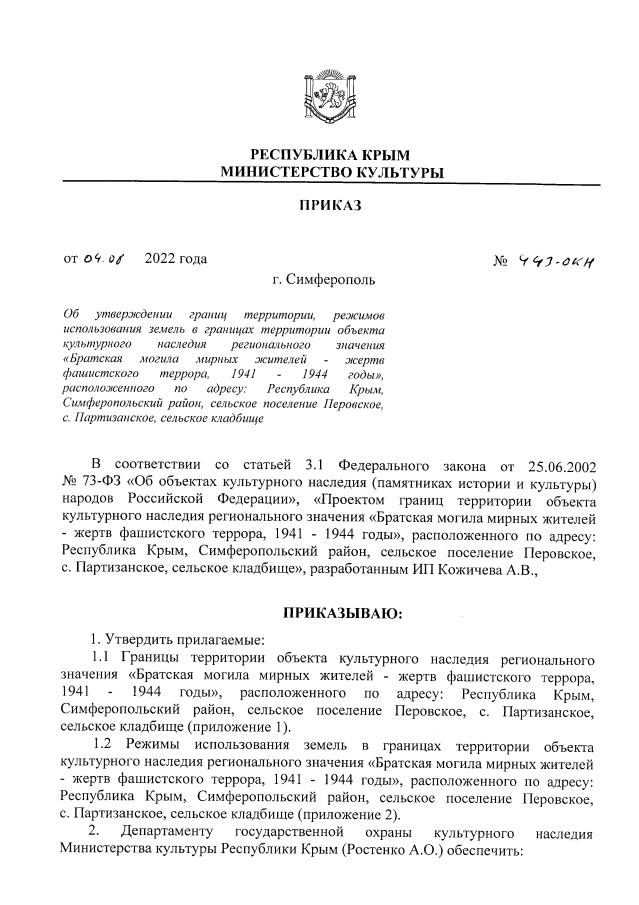 РЕСПУБЛИКА КРЫМ
МИНИСТЕРСТВО КУЛЬТУРЫ

ПРИКАЗ

от 04.06 2022 года

№ 447-ОКН

г. Симферополь

Об утверждении границ территории, режимов использования земель в границах территории объекта культурного наследия регионального значения «Братская могила мирных жителей - жертв фашистского террора, 1941 - 1944 годы», расположенного по адресу: Республика Крым, Симферопольский район, сельское поселение Перовское, с. Партизанское, сельское кладбище

В соответствии со статьей 3.1 Федерального закона от 25.06.2002 № 73-ФЗ «Об объектах культурного наследия (памятниках истории и культуры) народов Российской Федерации», «Проектом границ территории объекта культурного наследия регионального значения «Братская могила мирных жителей - жертв фашистского террора, 1941 - 1944 годы», расположенного по адресу: Республика Крым, Симферопольский район, сельское поселение Перовское, с. Партизанское, сельское кладбище», разработанным ИП Кожичева А.В.,

ПРИКАЗЫВАЮ:

1. Утвердить прилагаемые:

1.1 Границы территории объекта культурного наследия регионального значения «Братская могила мирных жителей - жертв фашистского террора, 1941 - 1944 годы», расположенного по адресу: Республика Крым, Симферопольский район, сельское поселение Перовское, с. Партизанское, сельское кладбище (приложение 1).

1.2 Режимы использования земель в границах территории объекта культурного наследия регионального значения «Братская могила мирных жителей - жертв фашистского террора, 1941 - 1944 годы», расположенного по адресу: Республика Крым, Симферопольский район, сельское поселение Перовское, с. Партизанское, сельское кладбище (приложение 2).

2. Департаменту государственной охраны культурного наследия Министерства культуры Республики Крым (Ростенко А.О.) обеспечить: